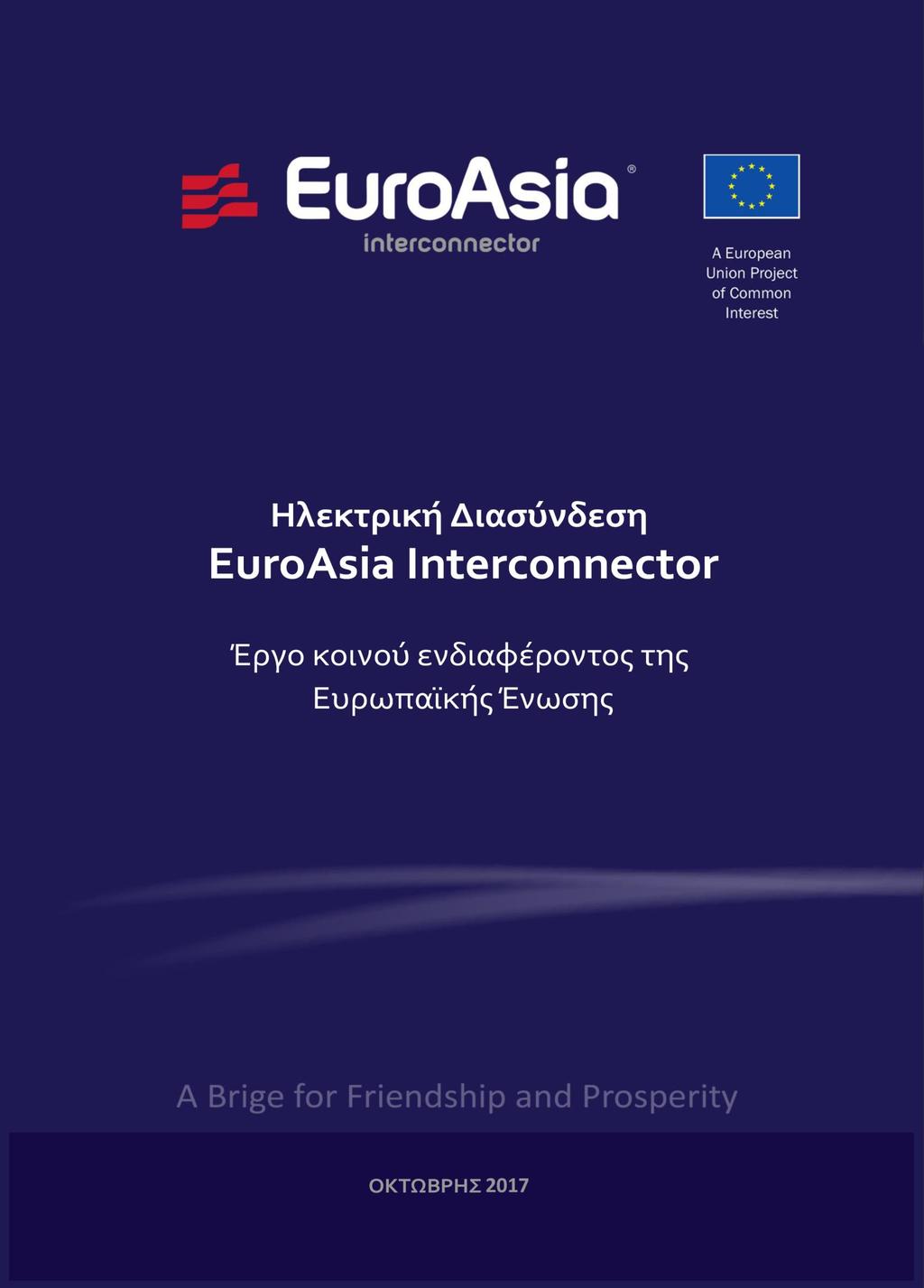 EuroAsia®
interconnector

A European Union Project of Common Interest

Ηλεκτρική Διασύνδεση
EuroAsia Interconnector

Έργο κοινού ενδιαφέροντος της Ευρωπαϊκής Ένωσης

A Brige for Friendship and Prosperity

ΟΚΤΩΒΡΗΣ 2017